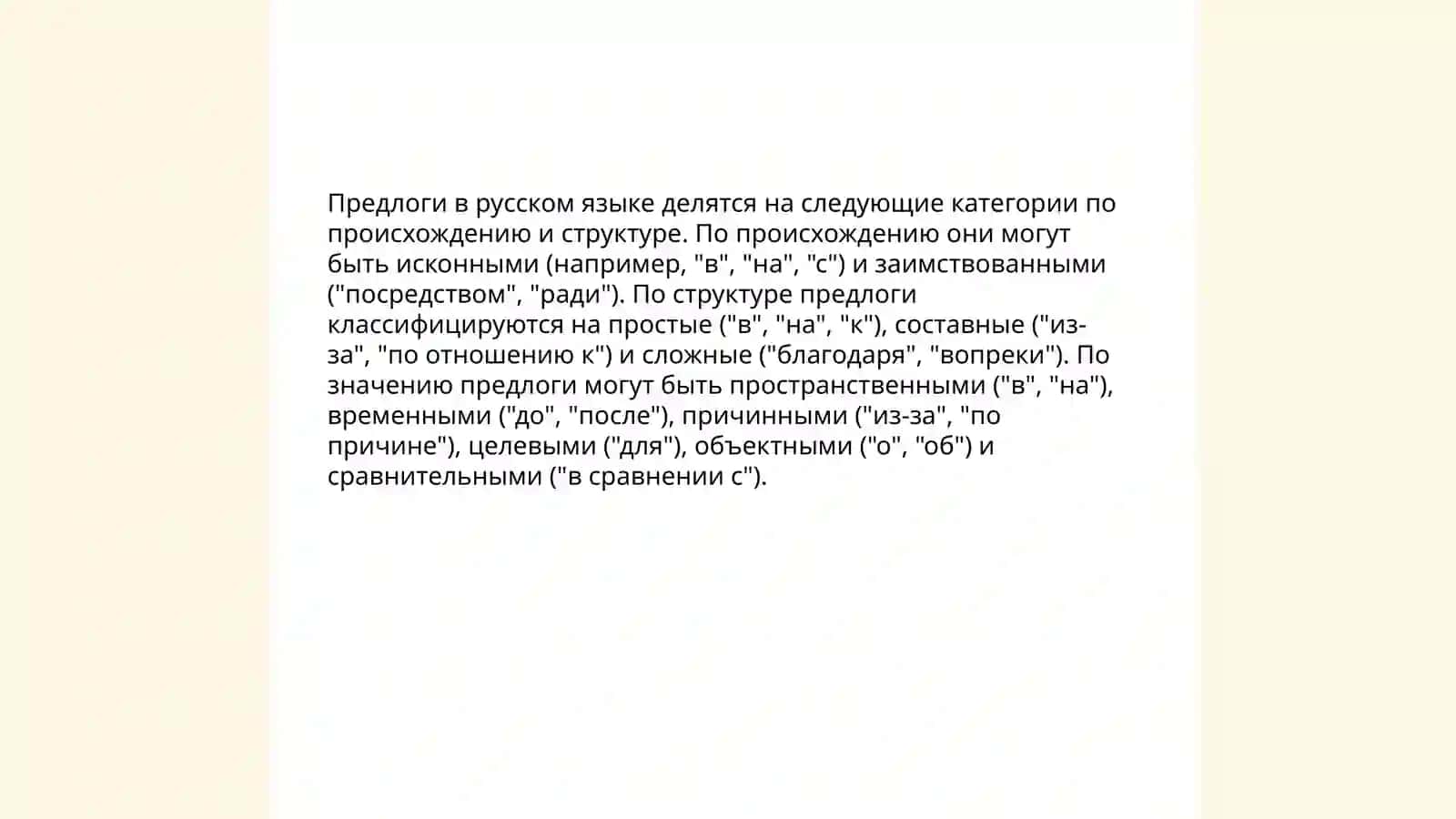 Предлоги в русском языке делятся на следующие категории по происхождению и структуре. По происхождению они могут быть исконными (например, "в", "на", "с") и заимствованными ("посредством", "ради"). По структуре предлоги классифицируются на простые ("в", "на", "к"), составные ("из-за", "по отношению к") и сложные ("благодаря", "вопреки"). По значению предлоги могут быть пространственными ("в", "на"), временными ("до", "после"), причинными ("из-за", "по причине"), целевыми ("для"), объектными ("о", "об") и сравнительными ("в сравнении с").